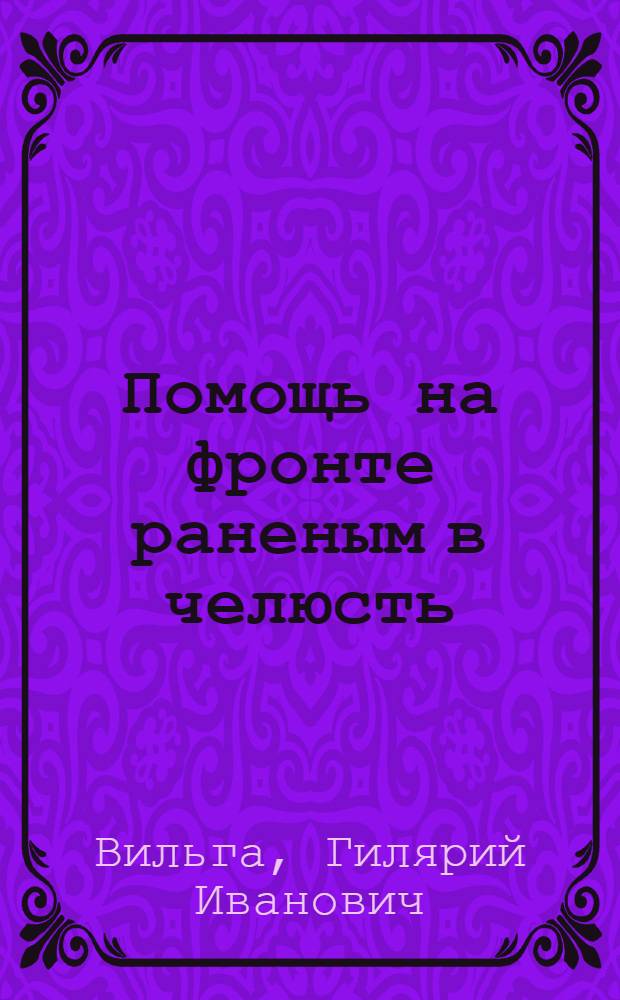 Помощь на фронте раненым в челюсть

Вильга, Гилярий Иванович